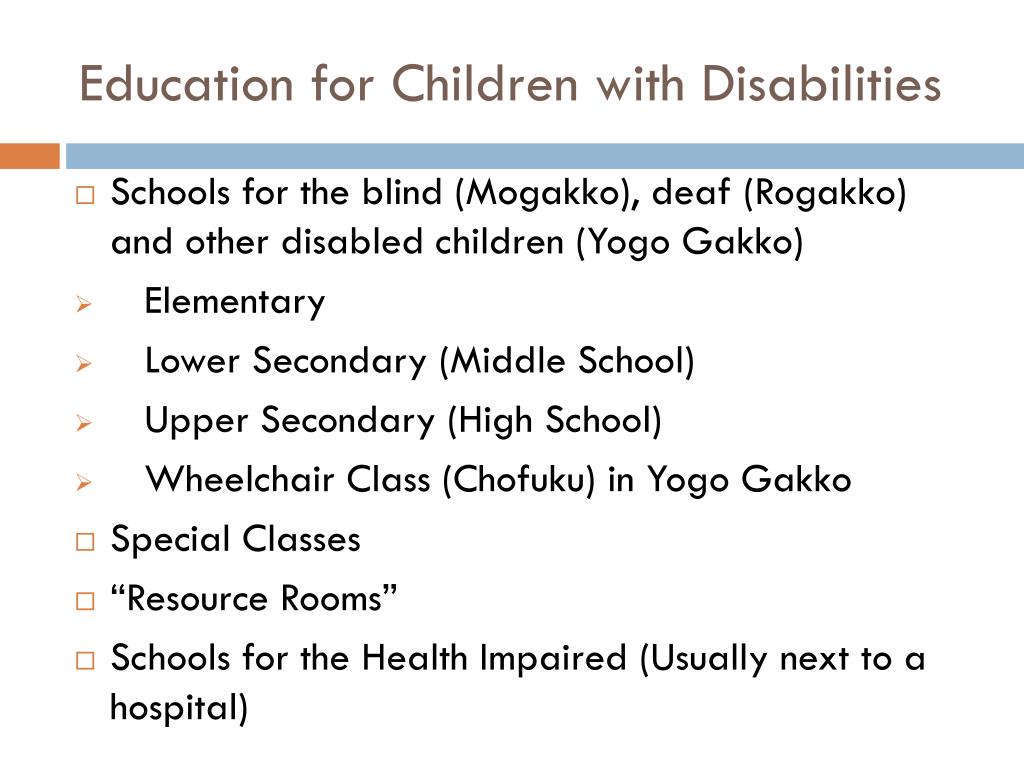 Education for Children with Disabilities

□ Schools for the blind (Mogakko), deaf (Rogakko) and other disabled children (Yogo Gakko)
➢ Elementary
➢ Lower Secondary (Middle School)
➢ Upper Secondary (High School)
➢ Wheelchair Class (Chofuku) in Yogo Gakko
□ Special Classes
□ “Resource Rooms”
□ Schools for the Health Impaired (Usually next to a hospital)